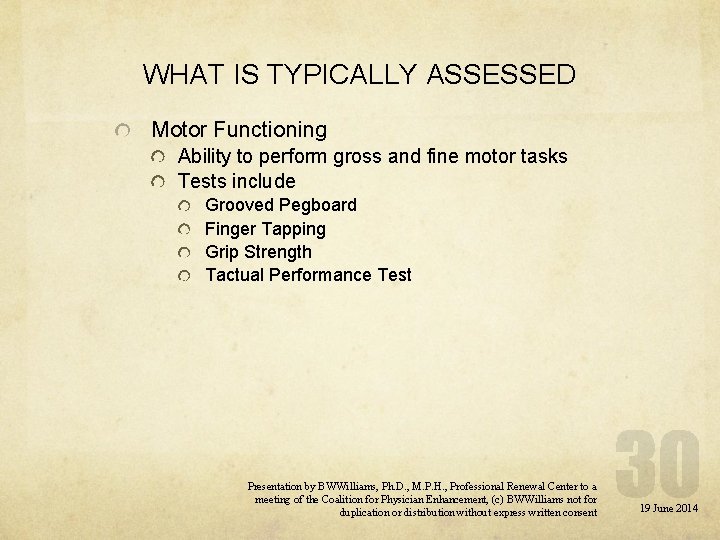 WHAT IS TYPICALLY ASSESSED

Motor Functioning
Ability to perform gross and fine motor tasks
Tests include
Grooved Pegboard
Finger Tapping
Grip Strength
Tactual Performance Test

Presentation by BWWilliams, Ph.D., M.P.H., Professional Renewal Center to a meeting of the Coalition for Physician Enhancement, (c) BWWilliams not for duplication or distribution without express written consent

30

19 June 2014